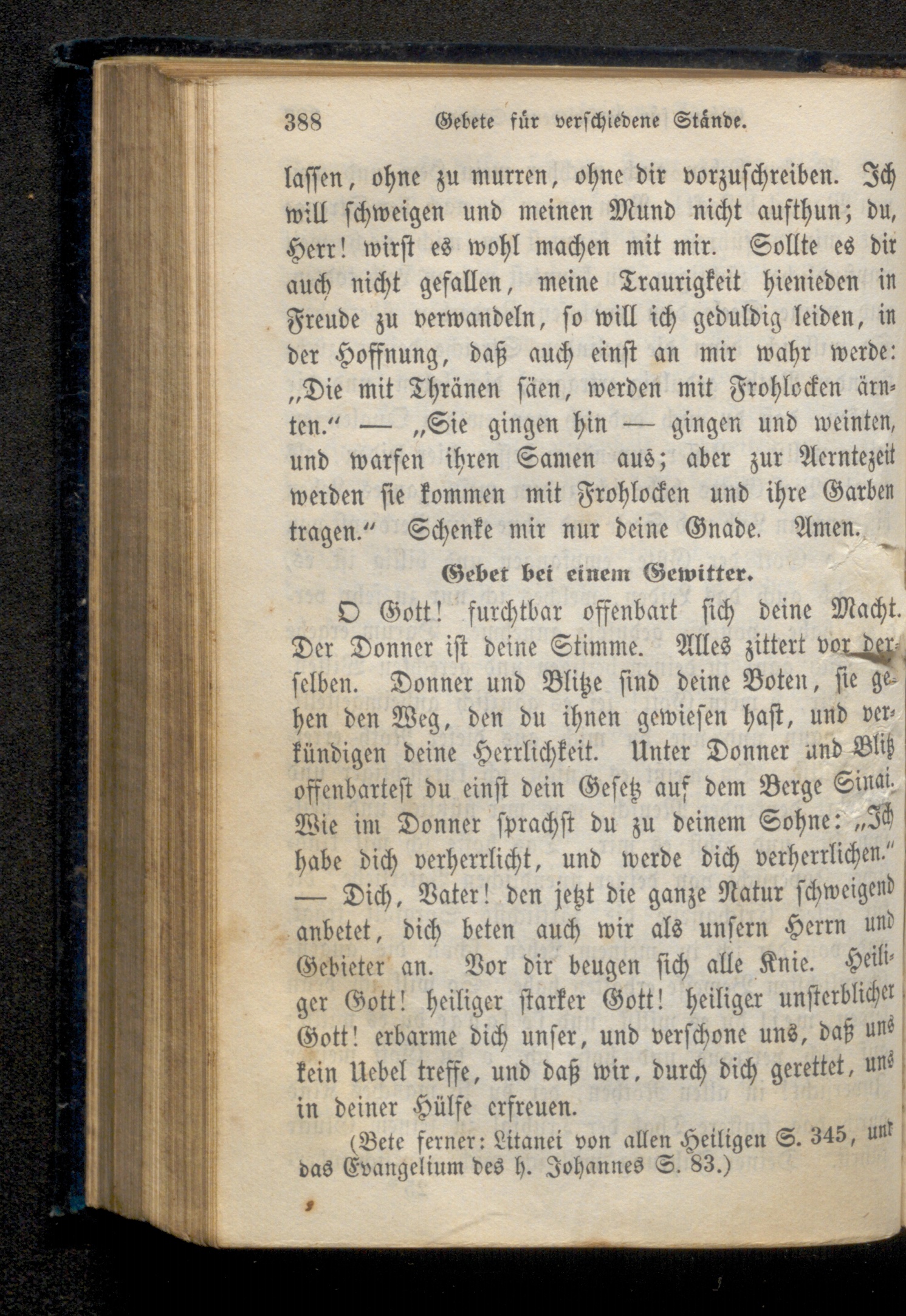 388 Gebete für verschiedene Stände.

lassen, ohne zu murren, ohne dir vorzuschreiben. Ich will schweigen und meinen Mund nicht aufthun; du, Herr! wirst es wohl machen mit mir. Sollte es dir auch nicht gefallen, meine Traurigkeit hienieden in Freude zu verwandeln, so will ich geduldig leiden, in der Hoffnung, daß auch einst an mir wahr werde: „Die mit Thränen säen, werden mit Frohlocken ärnten.“ — „Sie gingen hin — gingen und weinten, und warfen ihren Samen aus; aber zur Aerntezeit werden sie kommen mit Frohlocken und ihre Garben tragen.“ Schenke mir nur deine Gnade. Amen.

Gebet bei einem Gewitter.

O Gott! furchtbar offenbart sich deine Macht. Der Donner ist deine Stimme. Alles zittert vor derselben. Donner und Blitze sind deine Boten, sie gehen den Weg, den du ihnen gewiesen hast, und verkündigen deine Herrlichkeit. Unter Donner und Blitz offenbartest du einst dein Gesetz auf dem Berge Sinai. Wie im Donner sprachst du zu deinem Sohne: „Ich habe dich verherrlicht, und werde dich verherrlichen.“ — Dich, Vater! den jetzt die ganze Natur schweigend anbetet, dich beten auch wir als unsern Herrn und Gebieter an. Vor dir beugen sich alle Knie. Heiliger Gott! heiliger starker Gott! heiliger unsterblicher Gott! erbarme dich unser, und verschone uns, daß uns kein Uebel treffe, und daß wir, durch dich gerettet, uns in deiner Hülfe erfreuen.

(Bete ferner: Litanei von allen Heiligen S. 345, und das Evangelium des h. Johannes S. 83.)